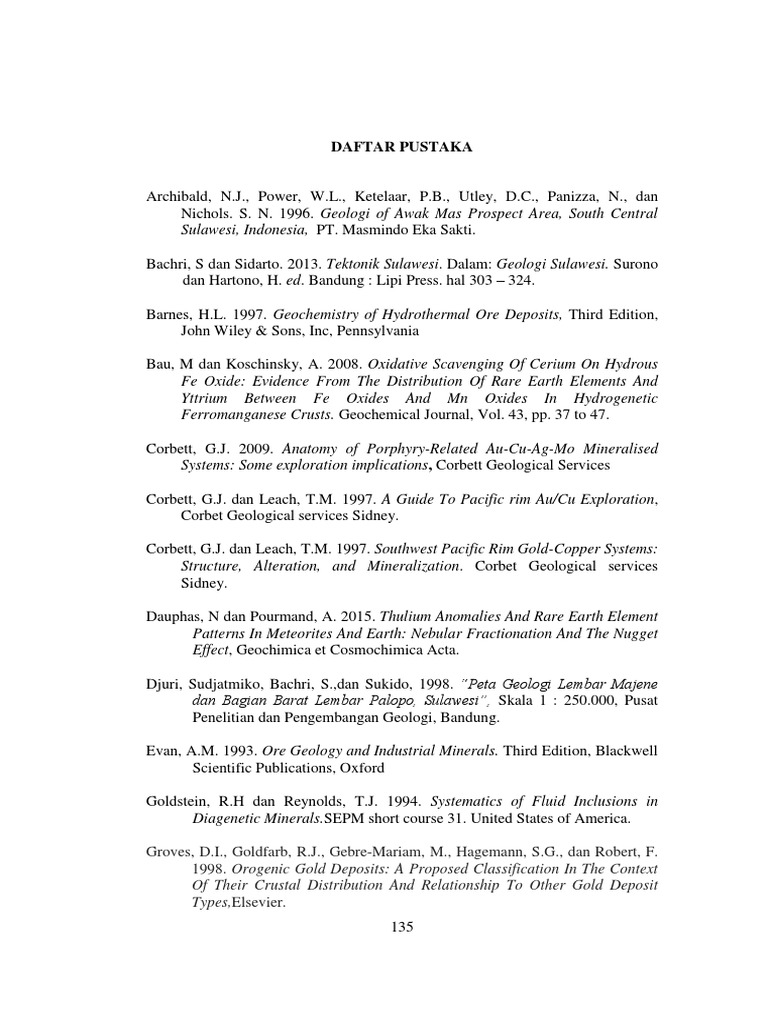 DAFTAR PUSTAKA

Archibald, N.J., Power, W.L., Ketelaar, P.B., Utley, D.C., Panizza, N., dan Nichols. S. N. 1996. Geologi of Awak Mas Prospect Area, South Central Sulawesi, Indonesia, PT. Masmindo Eka Sakti.

Bachri, S dan Sidarto. 2013. Tektonik Sulawesi. Dalam: Geologi Sulawesi. Surono dan Hartono, H. ed. Bandung : Lipi Press. hal 303 – 324.

Barnes, H.L. 1997. Geochemistry of Hydrothermal Ore Deposits, Third Edition, John Wiley & Sons, Inc, Pennsylvania

Bau, M dan Koschinsky, A. 2008. Oxidative Scavenging Of Cerium On Hydrous Fe Oxide: Evidence From The Distribution Of Rare Earth Elements And Yttrium Between Fe Oxides And Mn Oxides In Hydrogenetic Ferromanganese Crusts. Geochemical Journal, Vol. 43, pp. 37 to 47.

Corbett, G.J. 2009. Anatomy of Porphyry-Related Au-Cu-Ag-Mo Mineralised Systems: Some exploration implications, Corbett Geological Services

Corbett, G.J. dan Leach, T.M. 1997. A Guide To Pacific rim Au/Cu Exploration, Corbet Geological services Sidney.

Corbett, G.J. dan Leach, T.M. 1997. Southwest Pacific Rim Gold-Copper Systems: Structure, Alteration, and Mineralization. Corbet Geological services Sidney.

Dauphas, N dan Pourmand, A. 2015. Thulium Anomalies And Rare Earth Element Patterns In Meteorites And Earth: Nebular Fractionation And The Nugget Effect, Geochimica et Cosmochimica Acta.

Djuri, Sudjatmiko, Bachri, S.,dan Sukido, 1998. "Peta Geologi Lembar Majene dan Bagian Barat Lembar Palopo, Sulawesi", Skala 1 : 250.000, Pusat Penelitian dan Pengembangan Geologi, Bandung.

Evan, A.M. 1993. Ore Geology and Industrial Minerals. Third Edition, Blackwell Scientific Publications, Oxford

Goldstein, R.H dan Reynolds, T.J. 1994. Systematics of Fluid Inclusions in Diagenetic Minerals.SEPM short course 31. United States of America.

Groves, D.I., Goldfarb, R.J., Gebre-Mariam, M., Hagemann, S.G., dan Robert, F. 1998. Orogenic Gold Deposits: A Proposed Classification In The Context Of Their Crustal Distribution And Relationship To Other Gold Deposit Types,Elsevier.

135